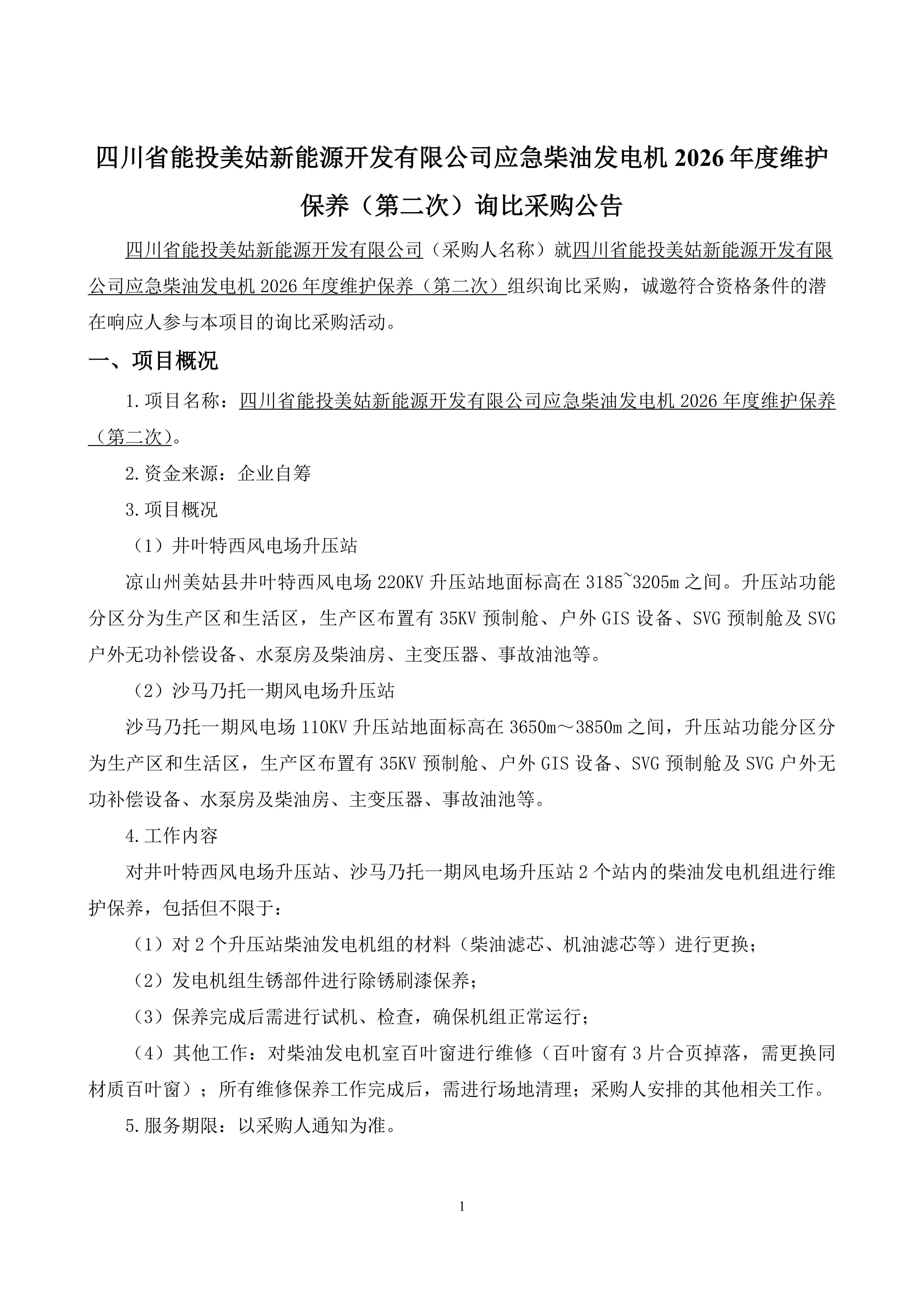 四川省能投美姑新能源开发有限公司应急柴油发电机 2026 年度维护保养（第二次）询比采购公告

四川省能投美姑新能源开发有限公司（采购人名称）就四川省能投美姑新能源开发有限公司应急柴油发电机 2026 年度维护保养（第二次）组织询比采购，诚邀符合资格条件的潜在响应人参与本项目的询比采购活动。

一、项目概况

1.项目名称：四川省能投美姑新能源开发有限公司应急柴油发电机 2026 年度维护保养（第二次）。

2.资金来源：企业自筹

3.项目概况

（1）井叶特西风电场升压站

凉山州美姑县井叶特西风电场 220KV 升压站地面标高在 3185~3205m 之间。升压站功能分区分为生产区和生活区，生产区布置有 35KV 预制舱、户外 GIS 设备、SVG 预制舱及 SVG 户外无功补偿设备、水泵房及柴油房、主变压器、事故油池等。

（2）沙马乃托一期风电场升压站

沙马乃托一期风电场 110KV 升压站地面标高在 3650m～3850m 之间，升压站功能分区分为生产区和生活区，生产区布置有 35KV 预制舱、户外 GIS 设备、SVG 预制舱及 SVG 户外无功补偿设备、水泵房及柴油房、主变压器、事故油池等。

4.工作内容

对井叶特西风电场升压站、沙马乃托一期风电场升压站 2 个站内的柴油发电机组进行维护保养，包括但不限于：

（1）对 2 个升压站柴油发电机组的材料（柴油滤芯、机油滤芯等）进行更换；

（2）发电机组生锈部件进行除锈刷漆保养；

（3）保养完成后需进行试机、检查，确保机组正常运行；

（4）其他工作：对柴油发电机室百叶窗进行维修（百叶窗有 3 片合页掉落，需更换同材质百叶窗）；所有维修保养工作完成后，需进行场地清理；采购人安排的其他相关工作。

5.服务期限：以采购人通知为准。

1